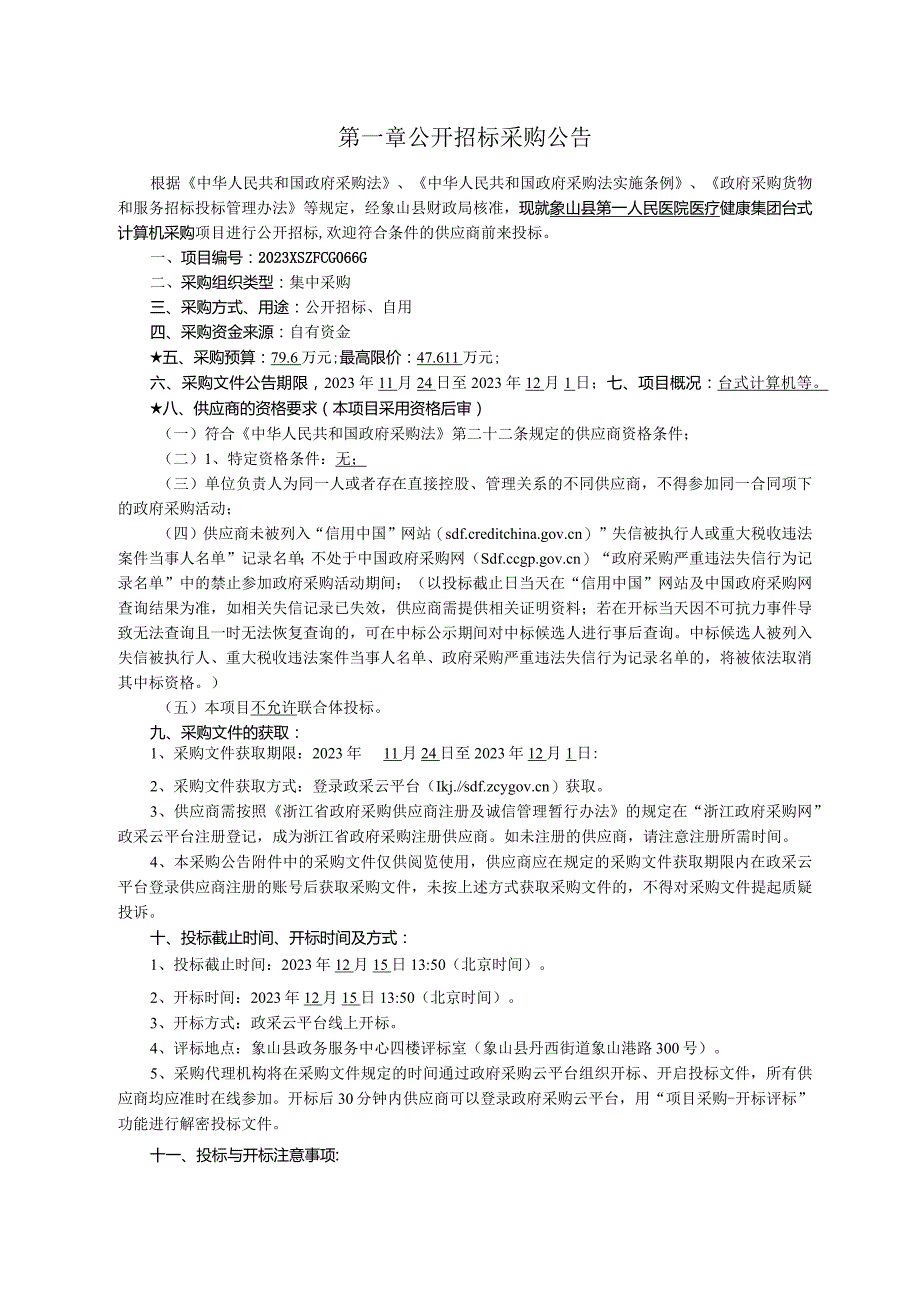 第一章公开招标采购公告

根据《中华人民共和国政府采购法》、《中华人民共和国政府采购法实施条例》、《政府采购货物和服务招标投标管理办法》等规定，经象山县财政局核准，现就象山县第一人民医院医疗健康集团台式计算机采购项目进行公开招标,欢迎符合条件的供应商前来投标。

一、项目编号：2023XSZFCG066G

二、采购组织类型：集中采购

三、采购方式、用途：公开招标、自用

四、采购资金来源：自有资金

★五、采购预算：79.6万元;最高限价：47.611万元;

六、采购文件公告期限，2023年11月24日至2023年12月1日；七、项目概况：台式计算机等。

★八、供应商的资格要求（本项目采用资格后审）

（一）符合《中华人民共和国政府采购法》第二十二条规定的供应商资格条件；

（二）1、特定资格条件：无；

（三）单位负责人为同一人或者存在直接控股、管理关系的不同供应商，不得参加同一合同项下的政府采购活动；

（四）供应商未被列入“信用中国”网站（sdf.creditchina.gov.cn）”失信被执行人或重大税收违法案件当事人名单”记录名单;不处于中国政府采购网（Sdf.ccgp.gov.cn）“政府采购严重违法失信行为记录名单”中的禁止参加政府采购活动期间；（以投标截止日当天在“信用中国”网站及中国政府采购网查询结果为准，如相关失信记录已失效，供应商需提供相关证明资料；若在开标当天因不可抗力事件导致无法查询且一时无法恢复查询的，可在中标公示期间对中标候选人进行事后查询。中标候选人被列入失信被执行人、重大税收违法案件当事人名单、政府采购严重违法失信行为记录名单的，将被依法取消其中标资格。）

（五）本项目不允许联合体投标。

九、采购文件的获取：

1、采购文件获取期限：2023年 11月24日至2023年12月1日:

2、采购文件获取方式：登录政采云平台（Ikj.//sdf.zcygov.cn）获取。

3、供应商需按照《浙江省政府采购供应商注册及诚信管理暂行办法》的规定在“浙江政府采购网”政采云平台注册登记，成为浙江省政府采购注册供应商。如未注册的供应商，请注意注册所需时间。

4、本采购公告附件中的采购文件仅供阅览使用，供应商应在规定的采购文件获取期限内在政采云平台登录供应商注册的账号后获取采购文件，未按上述方式获取采购文件的，不得对采购文件提起质疑投诉。

十、投标截止时间、开标时间及方式：

1、投标截止时间：2023年12月15日13:50（北京时间）。

2、开标时间：2023年12月15日13:50（北京时间）。

3、开标方式：政采云平台线上开标。

4、评标地点：象山县政务服务中心四楼评标室（象山县丹西街道象山港路300号）。

5、采购代理机构将在采购文件规定的时间通过政府采购云平台组织开标、开启投标文件，所有供应商均应准时在线参加。开标后30分钟内供应商可以登录政府采购云平台，用“项目采购-开标评标”功能进行解密投标文件。

十一、投标与开标注意事项: